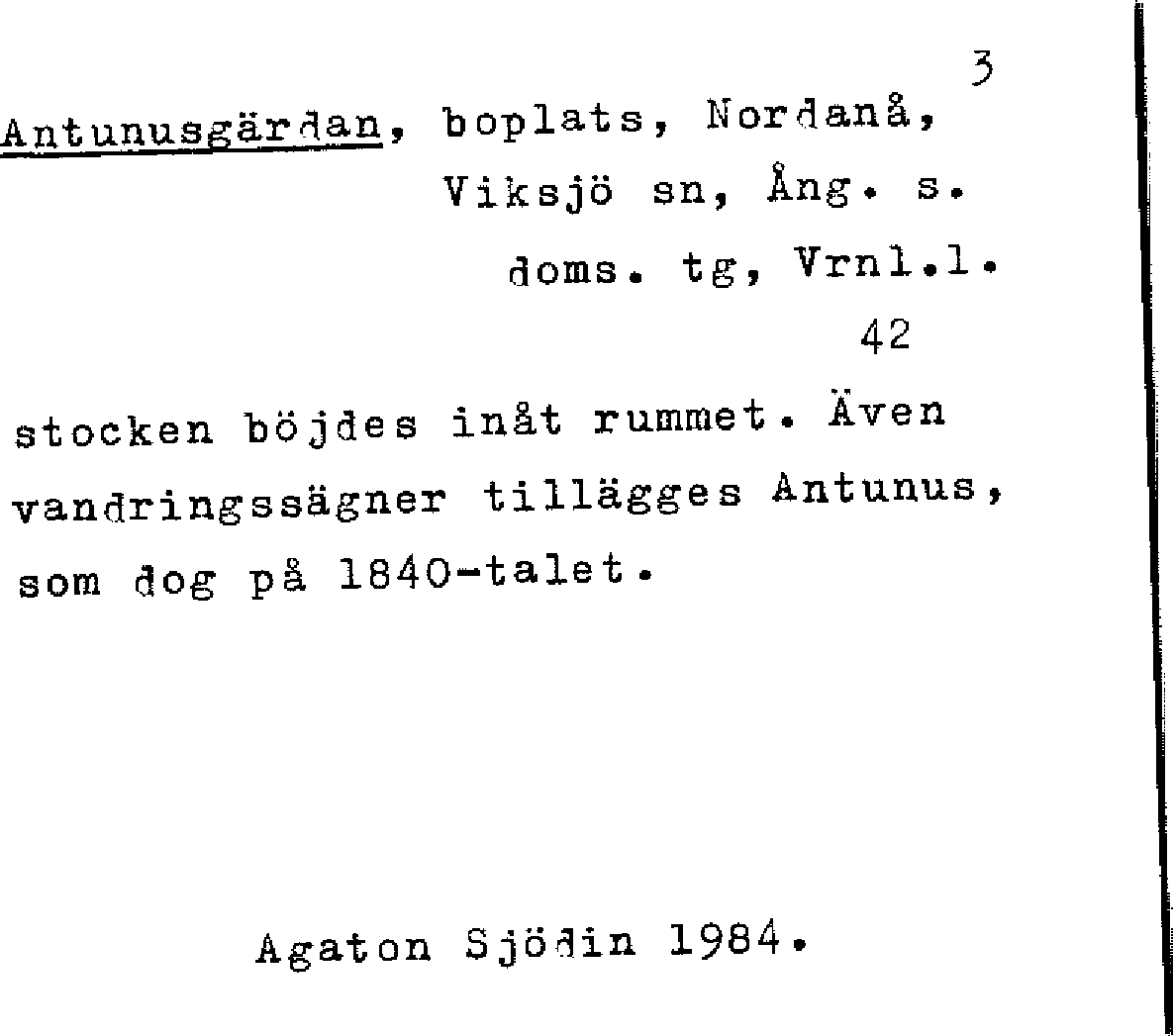 3

Antunusgärdan, boplats, Nordanå,
Viksjö sn, Ång. s.
doms. tg, Vrnl.l.
42

stocken böjdes inåt rummet. Även vandringssägner tillägges Antunus, som dog på 1840-talet.

Agaton Sjödin 1984.